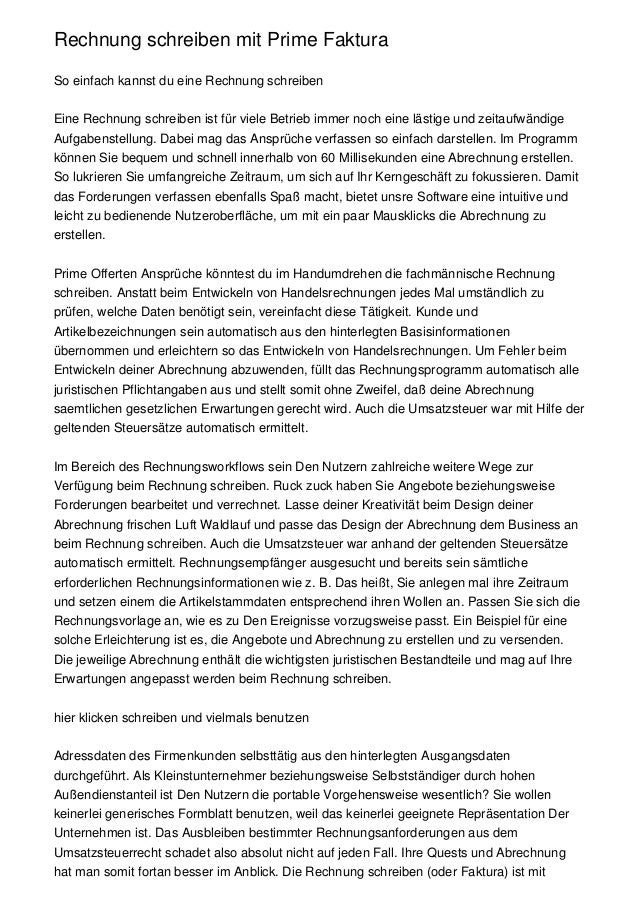 Rechnung schreiben mit Prime Faktura

So einfach kannst du eine Rechnung schreiben

Eine Rechnung schreiben ist für viele Betrieb immer noch eine lästige und zeitaufwändige Aufgabenstellung. Dabei mag das Ansprüche verfassen so einfach darstellen. Im Programm können Sie bequem und schnell innerhalb von 60 Millisekunden eine Abrechnung erstellen. So lukrieren Sie umfangreiche Zeitraum, um sich auf Ihr Kerngeschäft zu fokussieren. Damit das Forderungen verfassen ebenfalls Spaß macht, bietet unsre Software eine intuitive und leicht zu bedienende Nutzeroberfläche, um mit ein paar Mausklicks die Abrechnung zu erstellen.

Prime Offerten Ansprüche könntest du im Handumdrehen die fachmännische Rechnung schreiben. Anstatt beim Entwickeln von Handelsrechnungen jedes Mal umständlich zu prüfen, welche Daten benötigt sein, vereinfacht diese Tätigkeit. Kunde und Artikelbezeichnungen sein automatisch aus den hinterlegten Basisinformationen übernommen und erleichtern so das Entwickeln von Handelsrechnungen. Um Fehler beim Entwickeln deiner Abrechnung abzuwenden, füllt das Rechnungsprogramm automatisch alle juristischen Pflichtangaben aus und stellt somit ohne Zweifel, daß deine Abrechnung saemtlichen gesetzlichen Erwartungen gerecht wird. Auch die Umsatzsteuer war mit Hilfe der geltenden Steuersätze automatisch ermittelt.

Im Bereich des Rechnungsworkflows sein Den Nutzern zahlreiche weitere Wege zur Verfügung beim Rechnung schreiben. Ruck zuck haben Sie Angebote beziehungsweise Forderungen bearbeitet und verrechnet. Lasse deiner Kreativität beim Design deiner Abrechnung frischen Luft Waldlauf und passe das Design der Abrechnung dem Business an beim Rechnung schreiben. Auch die Umsatzsteuer war anhand der geltenden Steuersätze automatisch ermittelt. Rechnungsempfänger ausgesucht und bereits sein sämtliche erforderlichen Rechnungsinformationen wie z. B. Das heißt, Sie anlegen mal ihre Zeitraum und setzen einem die Artikelstammdaten entsprechend ihren Wollen an. Passen Sie sich die Rechnungsvorlage an, wie es zu Den Ereignisse vorzugsweise passt. Ein Beispiel für eine solche Erleichterung ist es, die Angebote und Abrechnung zu erstellen und zu versenden. Die jeweilige Abrechnung enthält die wichtigsten juristischen Bestandteile und mag auf Ihre Erwartungen angepasst werden beim Rechnung schreiben.

hier klicken schreiben und vielmals benutzen

Adressdaten des Firmenkunden selbsttätig aus den hinterlegten Ausgangsdaten durchgeführt. Als Kleinstunternehmer beziehungsweise Selbstständiger durch hohen Außendienstanteil ist Den Nutzern die portable Vorgehensweise wesentlich? Sie wollen keinerlei generisches Formblatt benutzen, weil das keinerlei geeignete Repräsentation Der Unternehmen ist. Das Ausbleiben bestimmter Rechnungsanforderungen aus dem Umsatzsteuerrecht schadet also absolut nicht auf jeden Fall. Ihre Quests und Abrechnung hat man somit fortan besser im Anblick. Die Rechnung schreiben (oder Faktura) ist mit